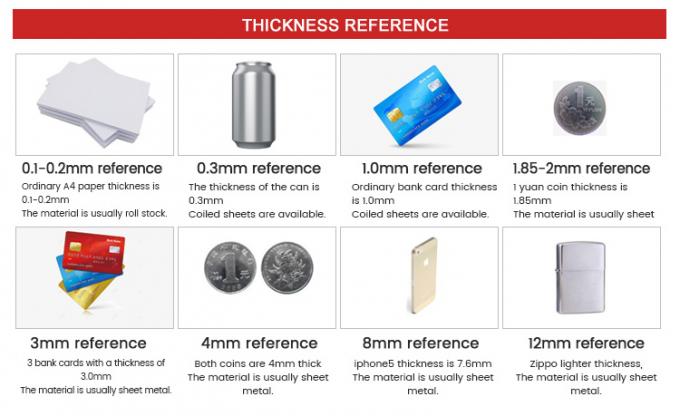 THICKNESS REFERENCE

0.1-0.2mm reference
Ordinary A4 paper thickness is 0.1-0.2mm
The material is usually roll stock.

0.3mm reference
The thickness of the can is 0.3mm
Coiled sheets are available.

1.0mm reference
Ordinary bank card thickness is 1.0mm
Coiled sheets are available.

1.85-2mm reference
1 yuan coin thickness is 1.85mm
The material is usually sheet

3mm reference
3 bank cards with a thickness of 3.0mm
The material is usually sheet metal.

4mm reference
Both coins are 4mm thick
The material is usually sheet metal.

8mm reference
iphone5 thickness is 7.6mm
The material is usually sheet metal.

12mm reference
Zippo lighter thickness,
The material is usually sheet metal.